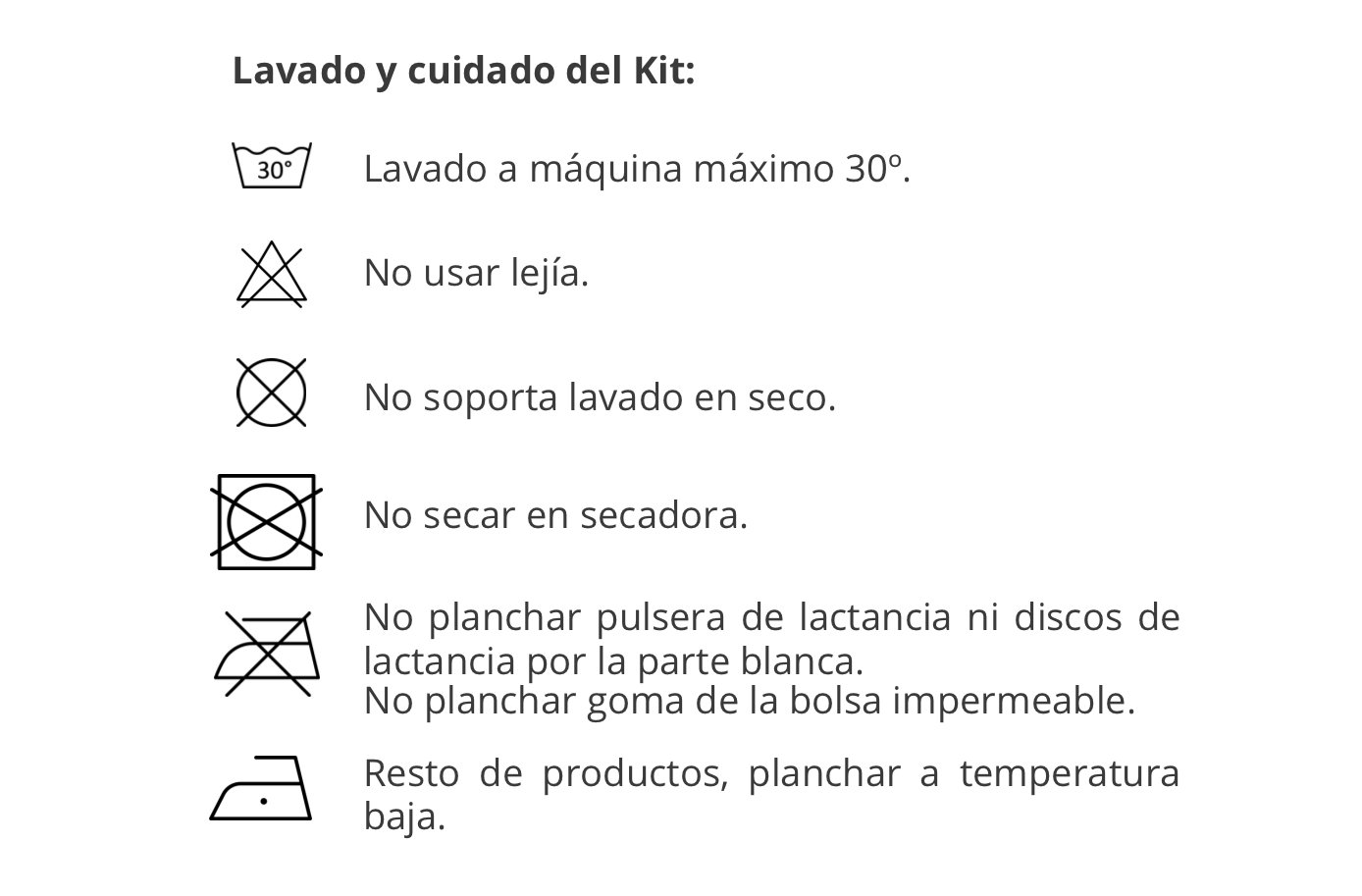 Lavado y cuidado del Kit:

30°

Lavado a máquina máximo 30º.

No usar lejía.

No soporta lavado en seco.

No secar en secadora.

No planchar pulsera de lactancia ni discos de lactancia por la parte blanca.
No planchar goma de la bolsa impermeable.

Resto de productos, planchar a temperatura baja.